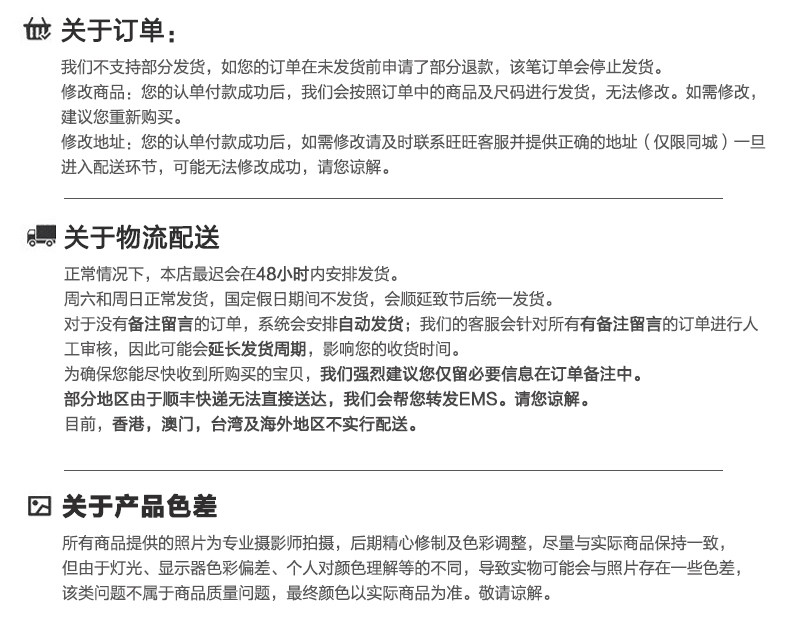 关于订单：

我们不支持部分发货，如您的订单在未发货前申请了部分退款，该笔订单会停止发货。
修改商品：您的认单付款成功后，我们会按照订单中的商品及尺码进行发货，无法修改。如需修改，建议您重新购买。
修改地址：您的认单付款成功后，如需修改请及时联系旺旺客服并提供正确的地址（仅限同城）一旦进入配送环节，可能无法修改成功，请您谅解。

关于物流配送

正常情况下，本店最迟会在48小时内安排发货。
周六和周日正常发货，国定假日期间不发货，会顺延致节后统一发货。
对于没有备注留言的订单，系统会安排自动发货；我们的客服会针对所有有备注留言的订单进行人工审核，因此可能会延长发货周期，影响您的收货时间。
为确保您能尽快收到所购买的宝贝，我们强烈建议您仅留必要信息在订单备注中。
部分地区由于顺丰快递无法直接送达，我们会帮您转发EMS。请您谅解。
目前，香港，澳门，台湾及海外地区不实行配送。

关于产品色差

所有商品提供的照片为专业摄影师拍摄，后期精心修制及色彩调整，尽量与实际商品保持一致，但由于灯光、显示器色彩偏差、个人对颜色理解等的不同，导致实物可能会与照片存在一些色差，该类问题不属于商品质量问题，最终颜色以实际商品为准。敬请谅解。